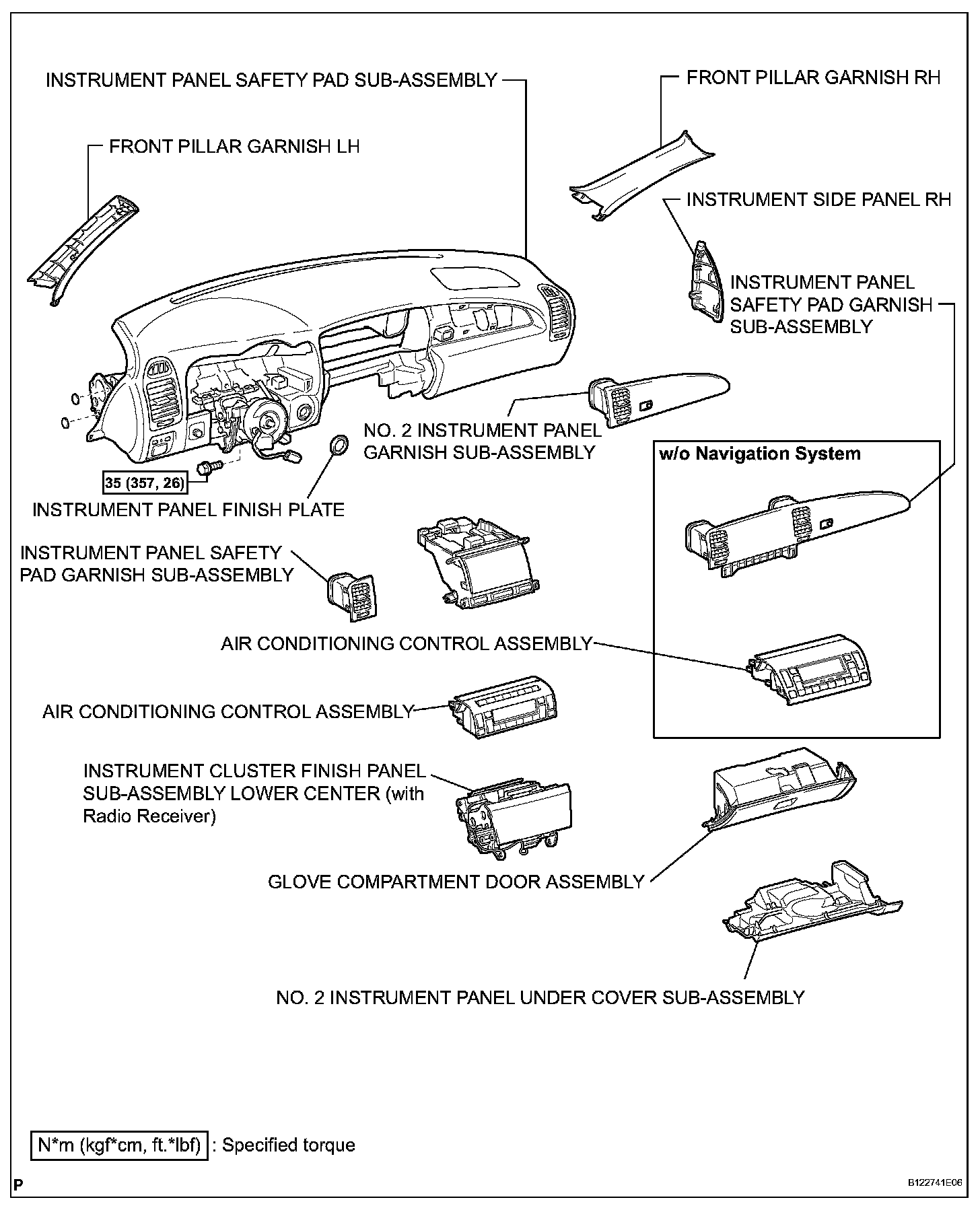 INSTRUMENT PANEL SAFETY PAD SUB-ASSEMBLY

FRONT PILLAR GARNISH RH

FRONT PILLAR GARNISH LH

INSTRUMENT SIDE PANEL RH

INSTRUMENT PANEL SAFETY PAD GARNISH SUB-ASSEMBLY

NO. 2 INSTRUMENT PANEL GARNISH SUB-ASSEMBLY

w/o Navigation System

35 (357, 26)

INSTRUMENT PANEL FINISH PLATE

INSTRUMENT PANEL SAFETY PAD GARNISH SUB-ASSEMBLY

AIR CONDITIONING CONTROL ASSEMBLY

AIR CONDITIONING CONTROL ASSEMBLY

INSTRUMENT CLUSTER FINISH PANEL SUB-ASSEMBLY LOWER CENTER (with Radio Receiver)

GLOVE COMPARTMENT DOOR ASSEMBLY

NO. 2 INSTRUMENT PANEL UNDER COVER SUB-ASSEMBLY

N*m (kgf*cm, ft.*lbf) : Specified torque

P

B122741E06